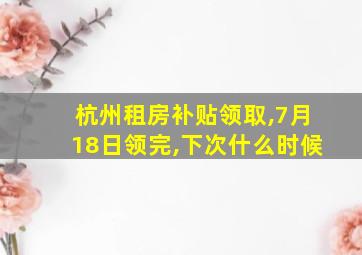 杭州租房补贴领取,7月18日领完,下次什么时候